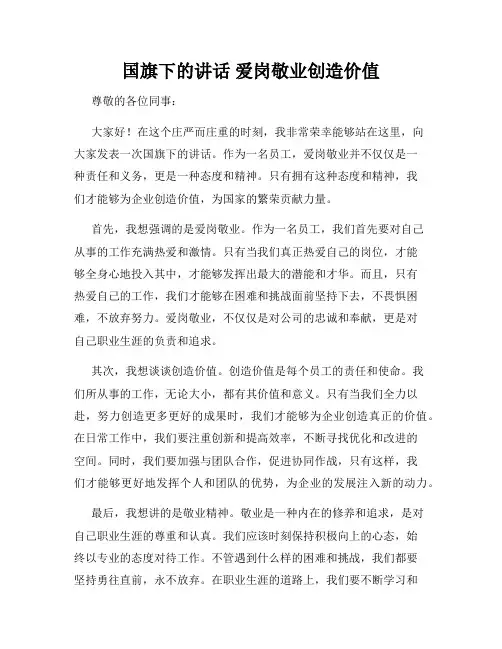 国旗下的讲话 爱岗敬业创造价值

尊敬的各位同事：

大家好！在这个庄严而庄重的时刻，我非常荣幸能够站在这里，向大家发表一次国旗下的讲话。作为一名员工，爱岗敬业并不仅仅是一种责任和义务，更是一种态度和精神。只有拥有这种态度和精神，我们才能够为企业创造价值，为国家的繁荣贡献力量。

首先，我想强调的是爱岗敬业。作为一名员工，我们首先要对自己从事的工作充满热爱和激情。只有当我们真正热爱自己的岗位，才能够全身心地投入其中，才能够发挥出最大的潜能和才华。而且，只有热爱自己的工作，我们才能够在困难和挑战面前坚持下去，不畏惧困难，不放弃努力。爱岗敬业，不仅仅是对公司的忠诚和奉献，更是对自己职业生涯的负责和追求。

其次，我想谈谈创造价值。创造价值是每个员工的责任和使命。我们所从事的工作，无论大小，都有其价值和意义。只有当我们全力以赴，努力创造更多更好的成果时，我们才能够为企业创造真正的价值。在日常工作中，我们要注重创新和提高效率，不断寻找优化和改进的空间。同时，我们要加强与团队合作，促进协同作战，只有这样，我们才能够更好地发挥个人和团队的优势，为企业的发展注入新的动力。

最后，我想讲的是敬业精神。敬业是一种内在的修养和追求，是对自己职业生涯的尊重和认真。我们应该时刻保持积极向上的心态，始终以专业的态度对待工作。不管遇到什么样的困难和挑战，我们都要坚持勇往直前，永不放弃。在职业生涯的道路上，我们要不断学习和